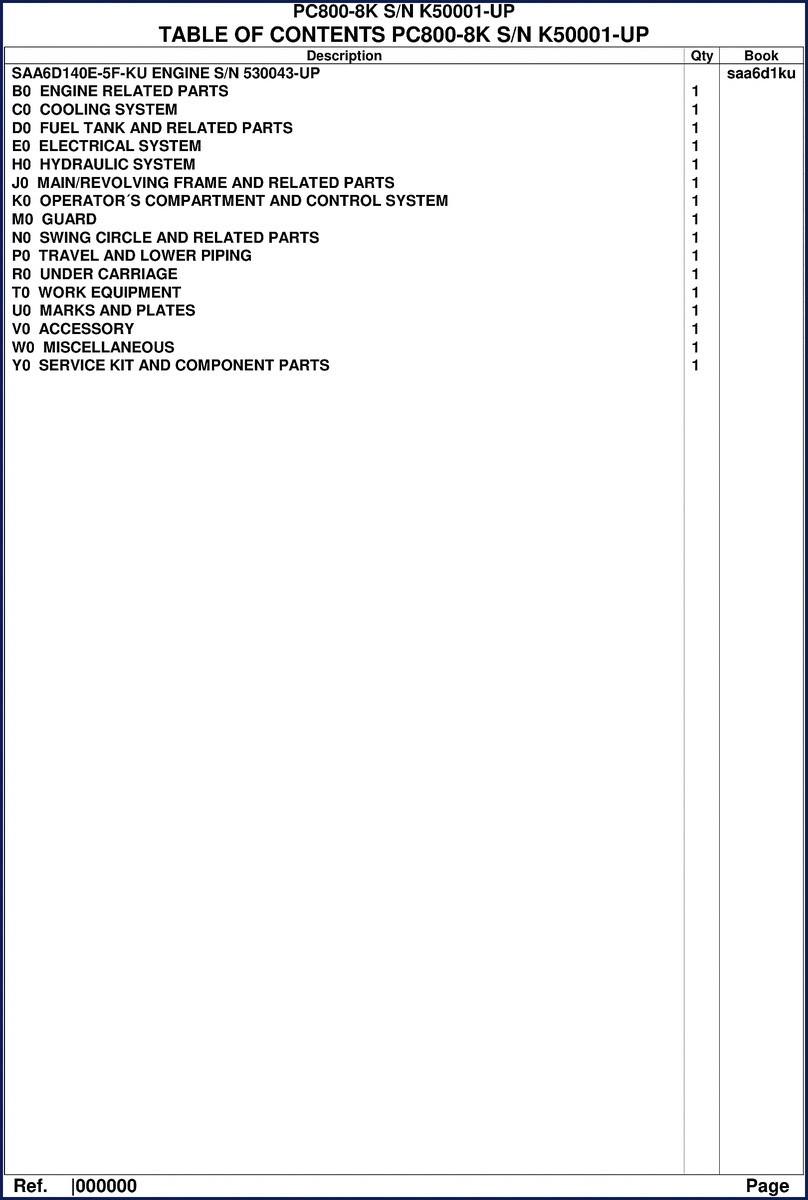 PC800-8K S/N K50001-UP
TABLE OF CONTENTS PC800-8K S/N K50001-UP

| Description | Qty | Book |
|---|---|---|
| SAA6D140E-5F-KU ENGINE S/N 530043-UP | | saa6d1ku |
| B0 ENGINE RELATED PARTS | 1 | |
| C0 COOLING SYSTEM | 1 | |
| D0 FUEL TANK AND RELATED PARTS | 1 | |
| E0 ELECTRICAL SYSTEM | 1 | |
| H0 HYDRAULIC SYSTEM | 1 | |
| J0 MAIN/REVOLVING FRAME AND RELATED PARTS | 1 | |
| K0 OPERATOR´S COMPARTMENT AND CONTROL SYSTEM | 1 | |
| M0 GUARD | 1 | |
| N0 SWING CIRCLE AND RELATED PARTS | 1 | |
| P0 TRAVEL AND LOWER PIPING | 1 | |
| R0 UNDER CARRIAGE | 1 | |
| T0 WORK EQUIPMENT | 1 | |
| U0 MARKS AND PLATES | 1 | |
| V0 ACCESSORY | 1 | |
| W0 MISCELLANEOUS | 1 | |
| Y0 SERVICE KIT AND COMPONENT PARTS | 1 | |

Ref. |000000 Page